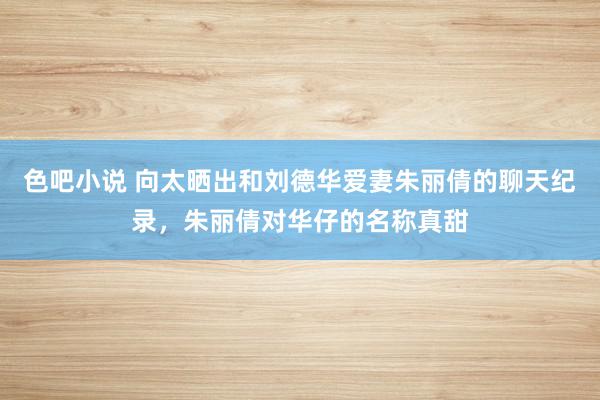 色吧小说 向太晒出和刘德华爱妻朱丽倩的聊天纪录，朱丽倩对华仔的名称真甜